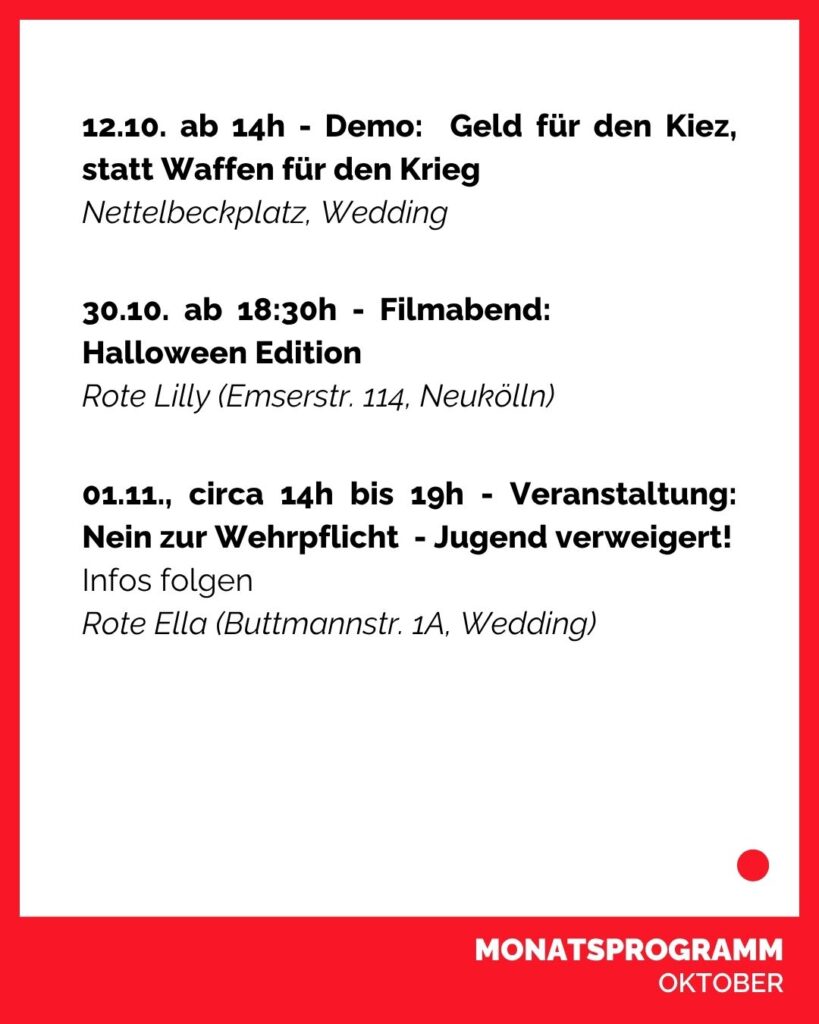 12.10. ab 14h - Demo: Geld für den Kiez, statt Waffen für den Krieg
Nettelbeckplatz, Wedding

30.10. ab 18:30h - Filmabend: Halloween Edition
Rote Lilly (Emserstr. 114, Neukölln)

01.11., circa 14h bis 19h - Veranstaltung: Nein zur Wehrpflicht - Jugend verweigert!
Infos folgen
Rote Ella (Buttmannstr. 1A, Wedding)

MONATSPROGRAMM
OKTOBER